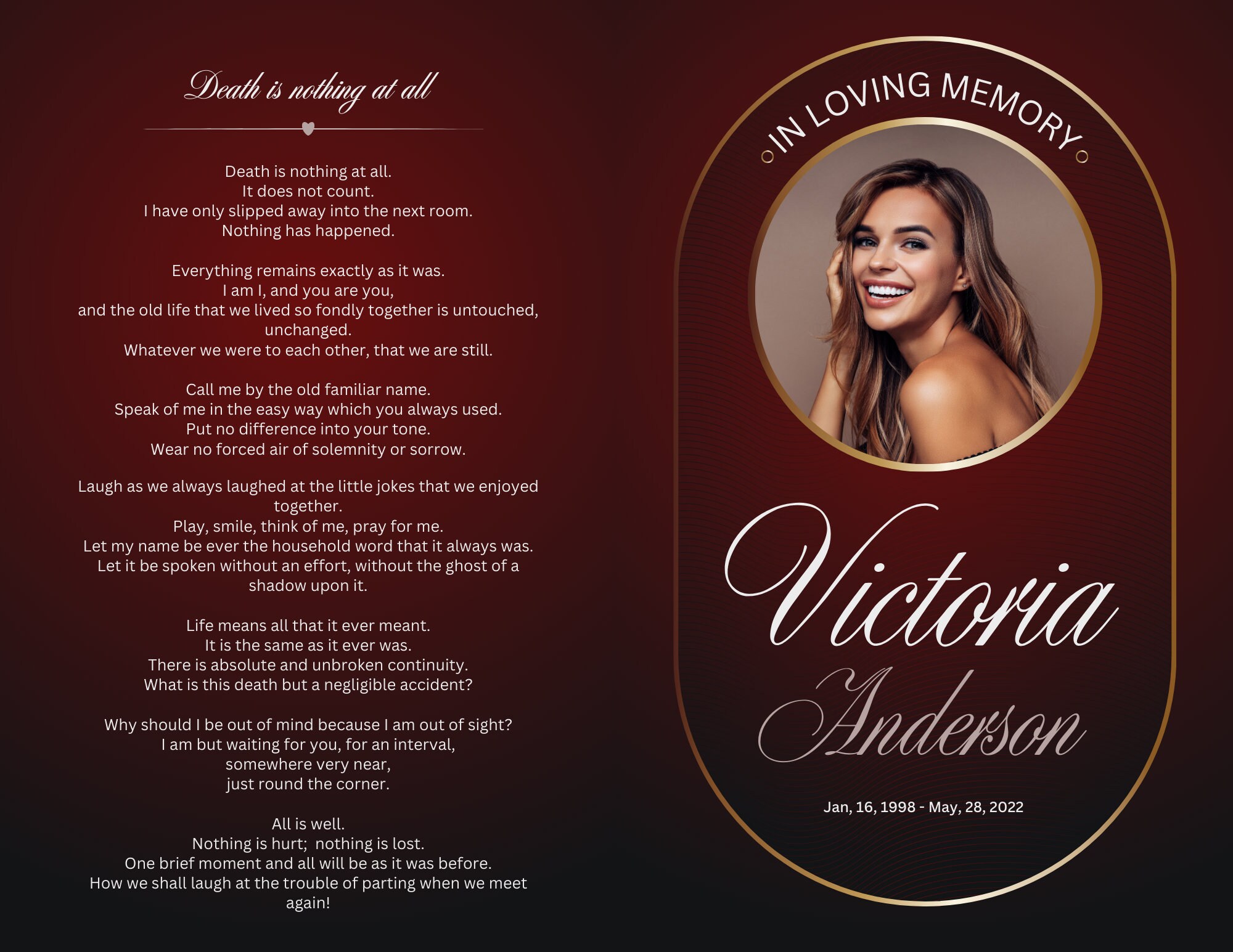 Death is nothing at all

Death is nothing at all.
It does not count.
I have only slipped away into the next room.
Nothing has happened.

Everything remains exactly as it was.
I am I, and you are you,
and the old life that we lived so fondly together is untouched, unchanged.
Whatever we were to each other, that we are still.

Call me by the old familiar name.
Speak of me in the easy way which you always used.
Put no difference into your tone.
Wear no forced air of solemnity or sorrow.

Laugh as we always laughed at the little jokes that we enjoyed together.
Play, smile, think of me, pray for me.
Let my name be ever the household word that it always was.
Let it be spoken without an effort, without the ghost of a shadow upon it.

Life means all that it ever meant.
It is the same as it ever was.
There is absolute and unbroken continuity.
What is this death but a negligible accident?

Why should I be out of mind because I am out of sight?
I am but waiting for you, for an interval,
somewhere very near,
just round the corner.

All is well.
Nothing is hurt; nothing is lost.
One brief moment and all will be as it was before.
How we shall laugh at the trouble of parting when we meet again!

IN LOVING MEMORY

Victoria
Anderson

Jan, 16, 1998 - May, 28, 2022